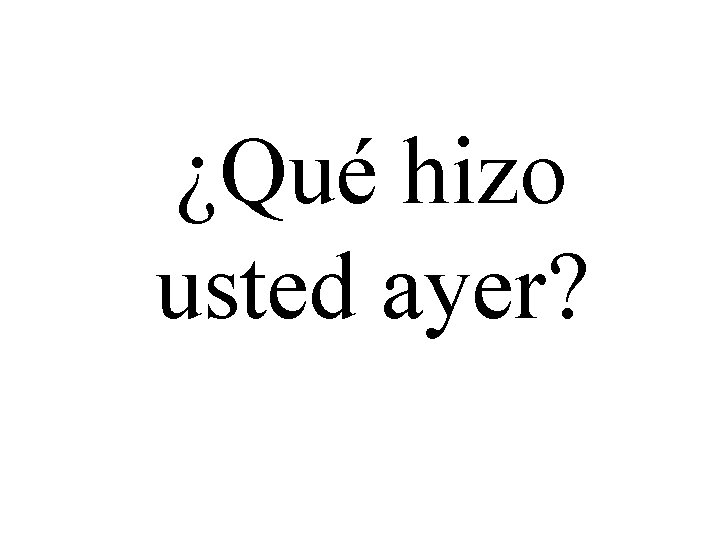 ¿Qué hizo usted ayer?